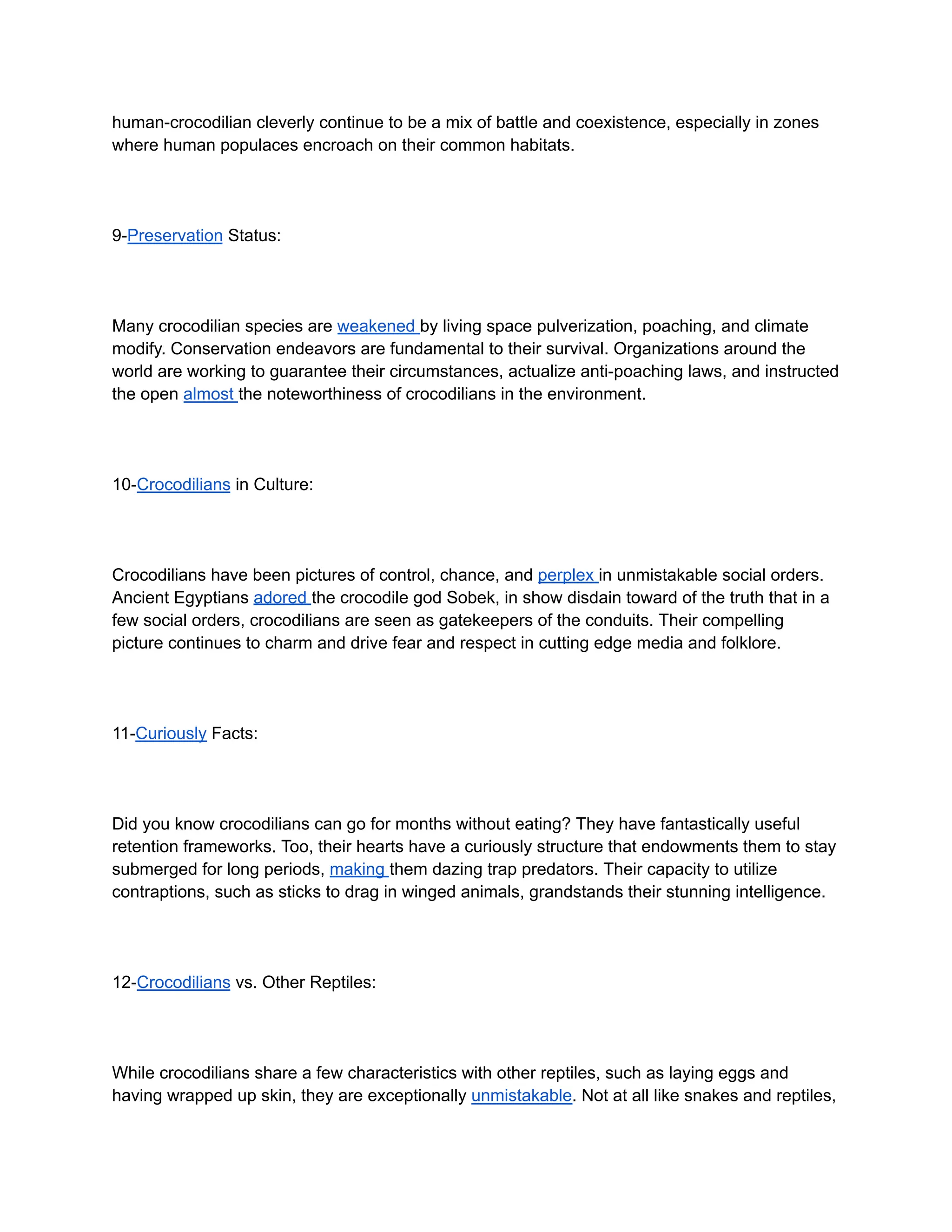 human-crocodilian cleverly continue to be a mix of battle and coexistence, especially in zones where human populaces encroach on their common habitats.

9-Preservation Status:

Many crocodilian species are weakened by living space pulverization, poaching, and climate modify. Conservation endeavors are fundamental to their survival. Organizations around the world are working to guarantee their circumstances, actualize anti-poaching laws, and instructed the open almost the noteworthiness of crocodilians in the environment.

10-Crocodilians in Culture:

Crocodilians have been pictures of control, chance, and perplex in unmistakable social orders. Ancient Egyptians adored the crocodile god Sobek, in show disdain toward of the truth that in a few social orders, crocodilians are seen as gatekeepers of the conduits. Their compelling picture continues to charm and drive fear and respect in cutting edge media and folklore.

11-Curiously Facts:

Did you know crocodilians can go for months without eating? They have fantastically useful retention frameworks. Too, their hearts have a curiously structure that endowments them to stay submerged for long periods, making them dazing trap predators. Their capacity to utilize contraptions, such as sticks to drag in winged animals, grandstands their stunning intelligence.

12-Crocodilians vs. Other Reptiles:

While crocodilians share a few characteristics with other reptiles, such as laying eggs and having wrapped up skin, they are exceptionally unmistakable. Not at all like snakes and reptiles,